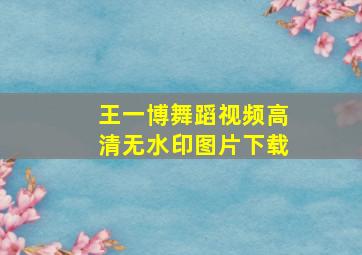 王一博舞蹈视频高清无水印图片下载